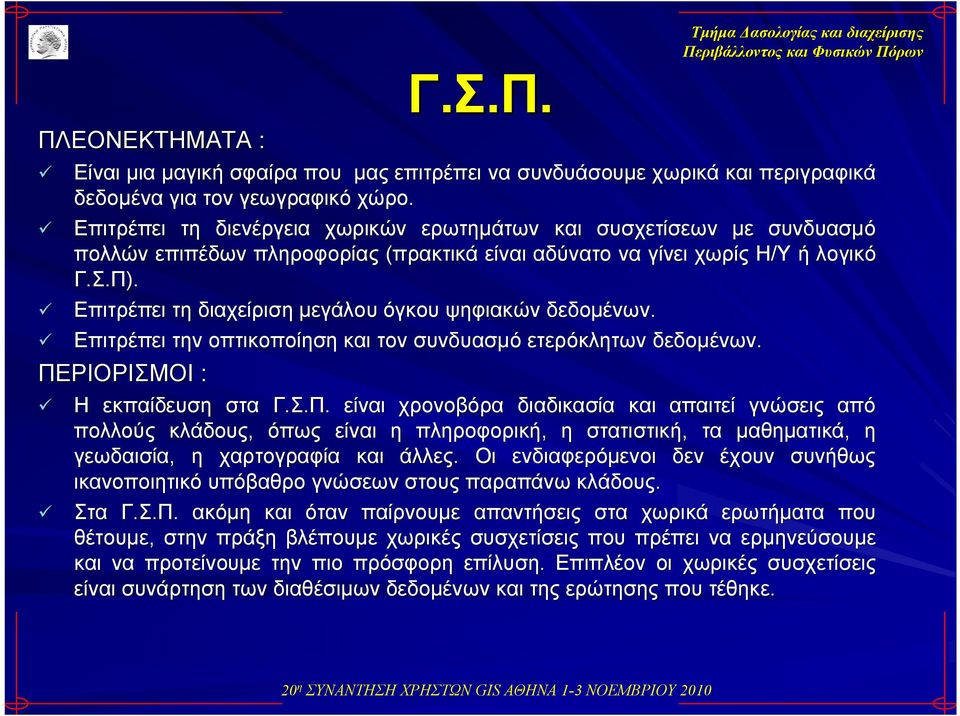 Τμήμα Δασολογίας και διαχείρισης Περιβάλλοντος και Φυσικών Πόρων

Γ.Σ.Π.

ΠΛΕΟΝΕΚΤΗΜΑΤΑ :

✓ Είναι μια μαγική σφαίρα που μας επιτρέπει να συνδυάσουμε χωρικά και περιγραφικά δεδομένα για τον γεωγραφικό χώρο.

✓ Επιτρέπει τη διενέργεια χωρικών ερωτημάτων και συσχετίσεων με συνδυασμό πολλών επιπέδων πληροφορίας (πρακτικά είναι αδύνατο να γίνει χωρίς Η/Υ ή λογικό Γ.Σ.Π).

✓ Επιτρέπει τη διαχείριση μεγάλου όγκου ψηφιακών δεδομένων.

✓ Επιτρέπει την οπτικοποίηση και τον συνδυασμό ετερόκλητων δεδομένων.

ΠΕΡΙΟΡΙΣΜΟΙ :

✓ Η εκπαίδευση στα Γ.Σ.Π. είναι χρονοβόρα διαδικασία και απαιτεί γνώσεις από πολλούς κλάδους, όπως είναι η πληροφορική, η στατιστική, τα μαθηματικά, η γεωδαισία, η χαρτογραφία και άλλες. Οι ενδιαφερόμενοι δεν έχουν συνήθως ικανοποιητικό υπόβαθρο γνώσεων στους παραπάνω κλάδους.

✓ Στα Γ.Σ.Π. ακόμη και όταν παίρνουμε απαντήσεις στα χωρικά ερωτήματα που θέτουμε, στην πράξη βλέπουμε χωρικές συσχετίσεις που πρέπει να ερμηνεύσουμε και να προτείνουμε την πιο πρόσφορη επίλυση. Επιπλέον οι χωρικές συσχετίσεις είναι συνάρτηση των διαθέσιμων δεδομένων και της ερώτησης που τέθηκε.

20η ΣΥΝΑΝΤΗΣΗ ΧΡΗΣΤΩΝ GIS ΑΘΗΝΑ 1-3 ΝΟΕΜΒΡΙΟΥ 2010